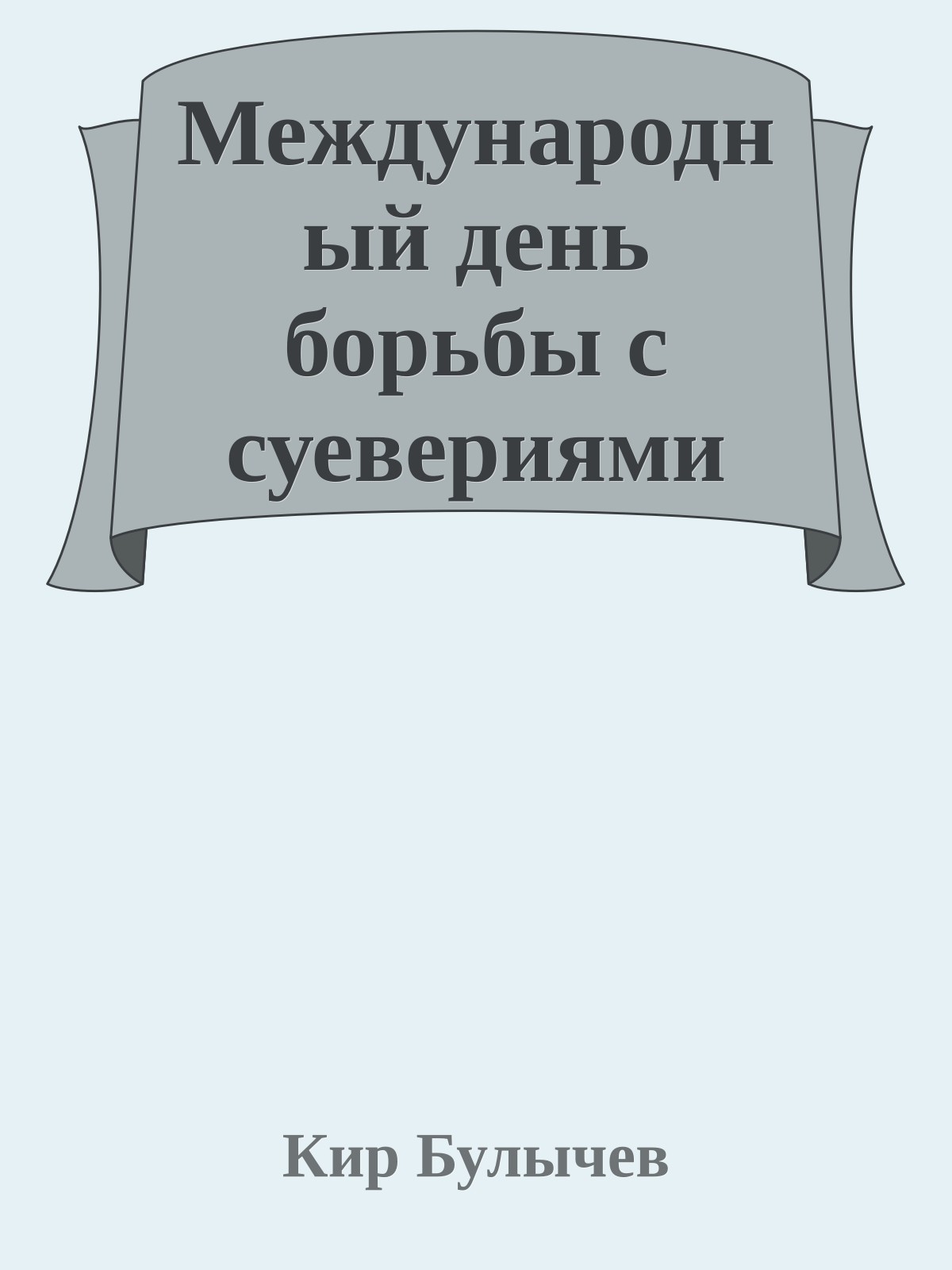 Международный день борьбы с суевериями

Кир Булычев